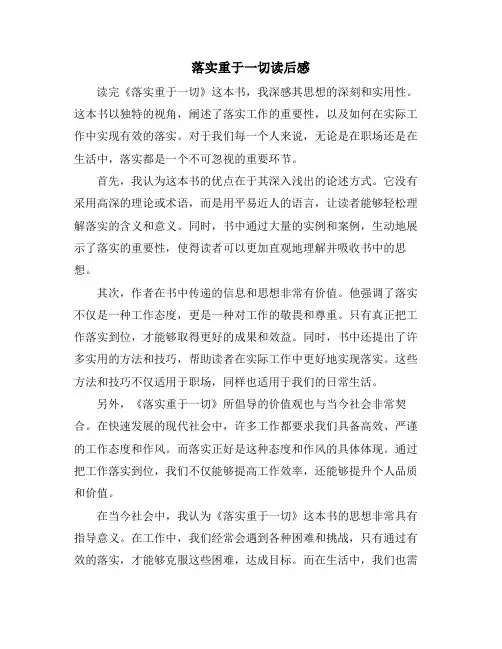 落实重于一切读后感

读完《落实重于一切》这本书，我深感其思想的深刻和实用性。这本书以独特的视角，阐述了落实工作的重要性，以及如何在实际工作中实现有效的落实。对于我们每一个人来说，无论是在职场还是在生活中，落实都是一个不可忽视的重要环节。

首先，我认为这本书的优点在于其深入浅出的论述方式。它没有采用高深的理论或术语，而是用平易近人的语言，让读者能够轻松理解落实的含义和意义。同时，书中通过大量的实例和案例，生动地展示了落实的重要性，使得读者可以更加直观地理解并吸收书中的思想。

其次，作者在书中传递的信息和思想非常有价值。他强调了落实不仅是一种工作态度，更是一种对工作的敬畏和尊重。只有真正把工作落实到位，才能够取得更好的成果和效益。同时，书中还提出了许多实用的方法和技巧，帮助读者在实际工作中更好地实现落实。这些方法和技巧不仅适用于职场，同样也适用于我们的日常生活。

另外，《落实重于一切》所倡导的价值观也与当今社会非常契合。在快速发展的现代社会中，许多工作都要求我们具备高效、严谨的工作态度和作风。而落实正好是这种态度和作风的具体体现。通过把工作落实到位，我们不仅能够提高工作效率，还能够提升个人品质和价值。

在当今社会中，我认为《落实重于一切》这本书的思想非常具有指导意义。在工作中，我们经常会遇到各种困难和挑战，只有通过有效的落实，才能够克服这些困难，达成目标。而在生活中，我们也需